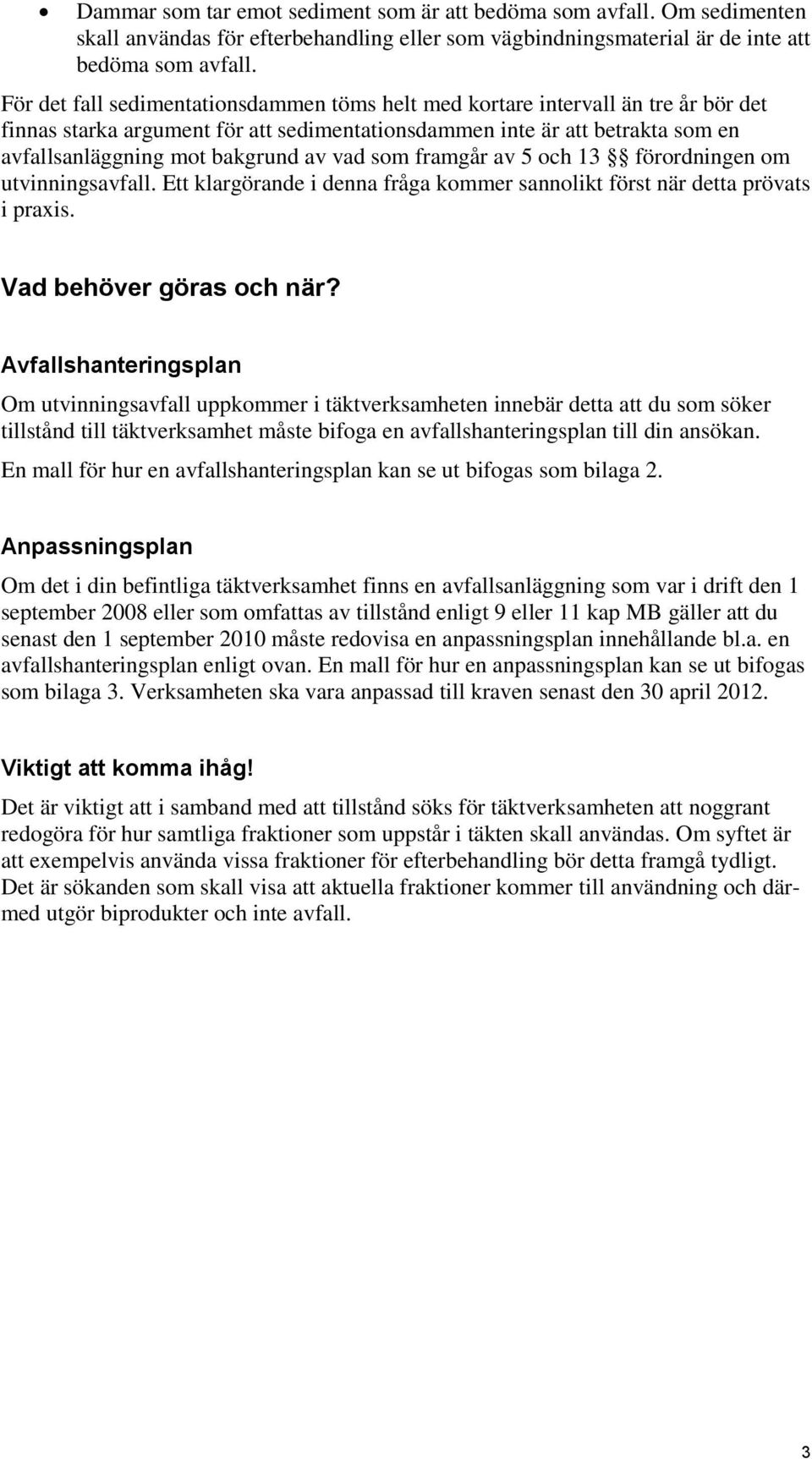 • Dammar som tar emot sediment som är att bedöma som avfall. Om sedimenten skall användas för efterbehandling eller som vägbindningsmaterial är de inte att bedöma som avfall.

För det fall sedimentationsdammen töms helt med kortare intervall än tre år bör det finnas starka argument för att sedimentationsdammen inte är att betrakta som en avfallsanläggning mot bakgrund av vad som framgår av 5 och 13 §§ förordningen om utvinningsavfall. Ett klargörande i denna fråga kommer sannolikt först när detta prövats i praxis.

Vad behöver göras och när?

Avfallshanteringsplan

Om utvinningsavfall uppkommer i täktverksamheten innebär detta att du som söker tillstånd till täktverksamhet måste bifoga en avfallshanteringsplan till din ansökan.

En mall för hur en avfallshanteringsplan kan se ut bifogas som bilaga 2.

Anpassningsplan

Om det i din befintliga täktverksamhet finns en avfallsanläggning som var i drift den 1 september 2008 eller som omfattas av tillstånd enligt 9 eller 11 kap MB gäller att du senast den 1 september 2010 måste redovisa en anpassningsplan innehållande bl.a. en avfallshanteringsplan enligt ovan. En mall för hur en anpassningsplan kan se ut bifogas som bilaga 3. Verksamheten ska vara anpassad till kraven senast den 30 april 2012.

Viktigt att komma ihåg!

Det är viktigt att i samband med att tillstånd söks för täktverksamheten att noggrant redogöra för hur samtliga fraktioner som uppstår i täkten skall användas. Om syftet är att exempelvis använda vissa fraktioner för efterbehandling bör detta framgå tydligt. Det är sökanden som skall visa att aktuella fraktioner kommer till användning och därmed utgör biprodukter och inte avfall.

3